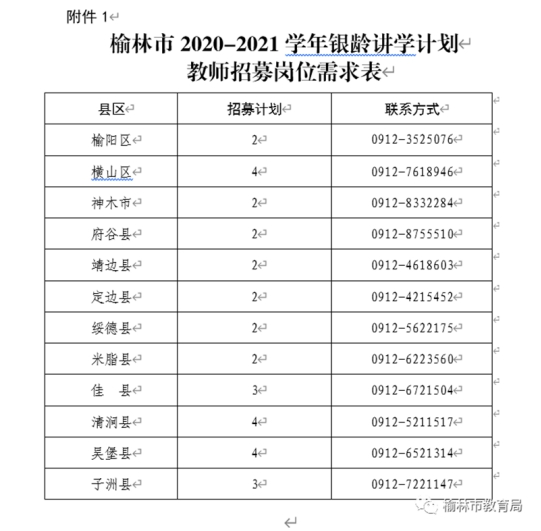 附件 1

榆林市 2020–2021 学年银龄讲学计划
教师招募岗位需求表

| 县区 | 招募计划 | 联系方式 |
|---|---|---|
| 榆阳区 | 2 | 0912-3525076 |
| 横山区 | 4 | 0912-7618946 |
| 神木市 | 2 | 0912-8332284 |
| 府谷县 | 2 | 0912-8755510 |
| 靖边县 | 2 | 0912-4618603 |
| 定边县 | 2 | 0912-4215452 |
| 绥德县 | 2 | 0912-5622175 |
| 米脂县 | 2 | 0912-6223560 |
| 佳　县 | 3 | 0912-6721504 |
| 清涧县 | 4 | 0912-5211517 |
| 吴堡县 | 4 | 0912-6521314 |
| 子洲县 | 3 | 0912-7221147 |

榆林市教育局